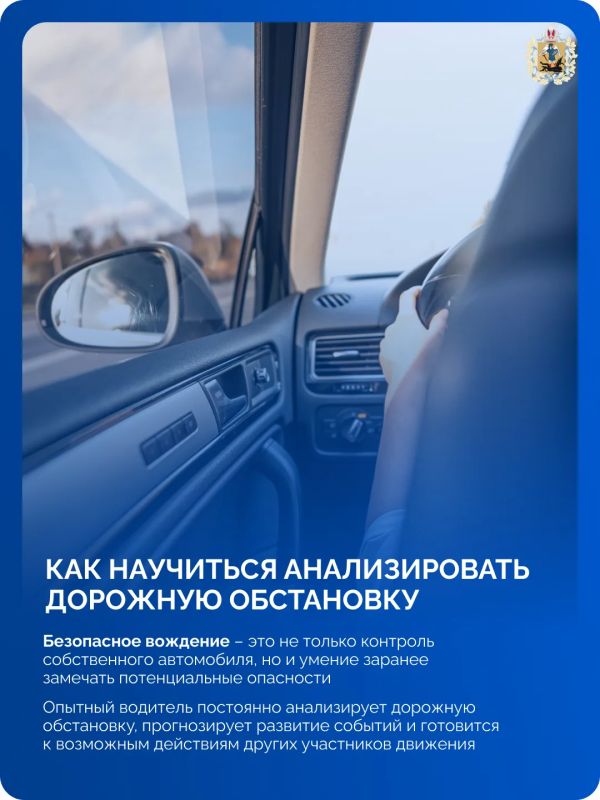 КАК НАУЧИТЬСЯ АНАЛИЗИРОВАТЬ ДОРОЖНУЮ ОБСТАНОВКУ

Безопасное вождение – это не только контроль собственного автомобиля, но и умение заранее замечать потенциальные опасности

Опытный водитель постоянно анализирует дорожную обстановку, прогнозирует развитие событий и готовится к возможным действиям других участников движения